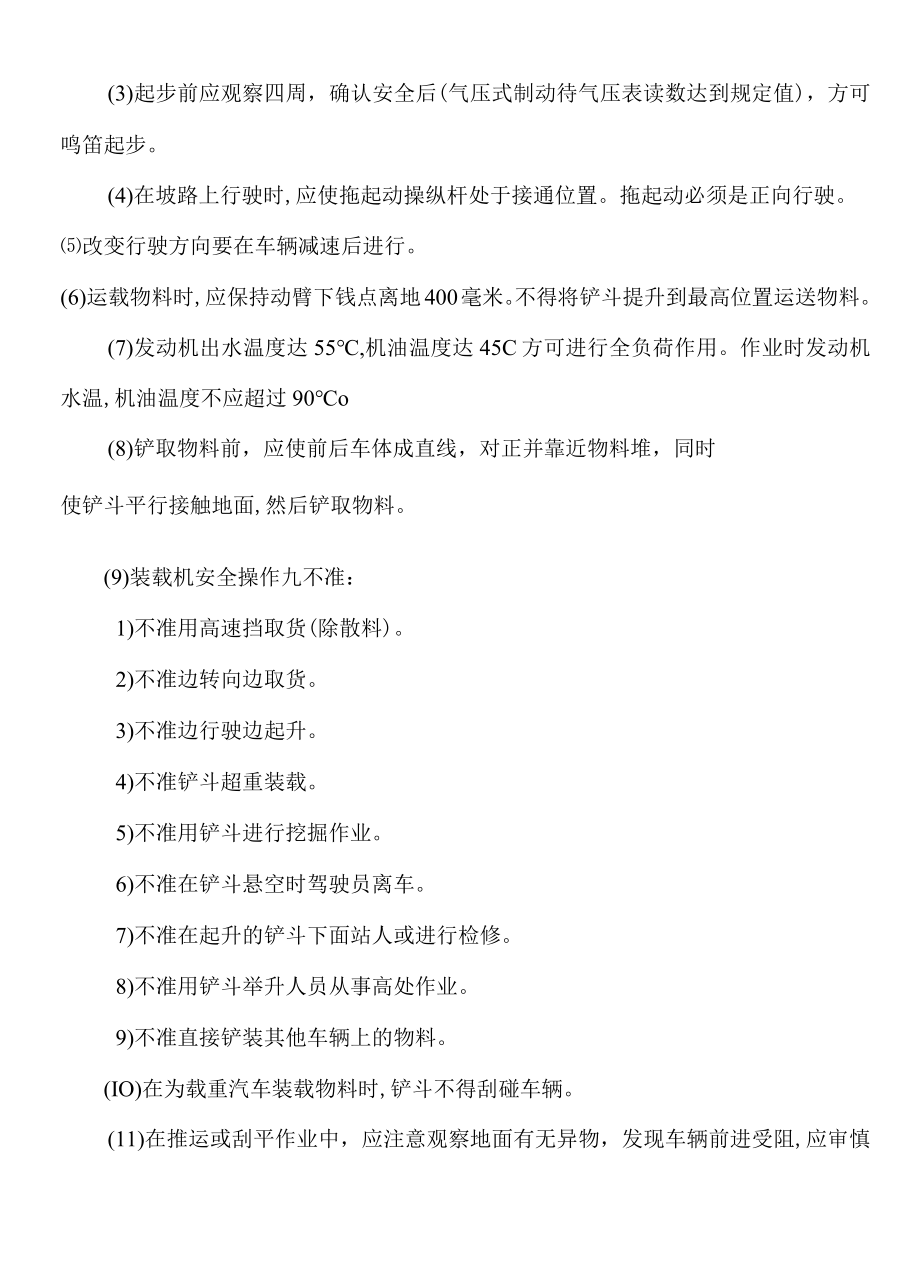 (3)起步前应观察四周，确认安全后(气压式制动待气压表读数达到规定值)，方可鸣笛起步。

(4)在坡路上行驶时,应使拖起动操纵杆处于接通位置。拖起动必须是正向行驶。

⑸改变行驶方向要在车辆减速后进行。

(6)运载物料时,应保持动臂下钱点离地400毫米。不得将铲斗提升到最高位置运送物料。

(7)发动机出水温度达55°C,机油温度达45C方可进行全负荷作用。作业时发动机水温,机油温度不应超过90°Co

(8)铲取物料前，应使前后车体成直线，对正并靠近物料堆，同时

使铲斗平行接触地面,然后铲取物料。

(9)装载机安全操作九不准：

1)不准用高速挡取货(除散料)。

2)不准边转向边取货。

3)不准边行驶边起升。

4)不准铲斗超重装载。

5)不准用铲斗进行挖掘作业。

6)不准在铲斗悬空时驾驶员离车。

7)不准在起升的铲斗下面站人或进行检修。

8)不准用铲斗举升人员从事高处作业。

9)不准直接铲装其他车辆上的物料。

(IO)在为载重汽车装载物料时,铲斗不得刮碰车辆。

(11)在推运或刮平作业中，应注意观察地面有无异物，发现车辆前进受阻,应审慎